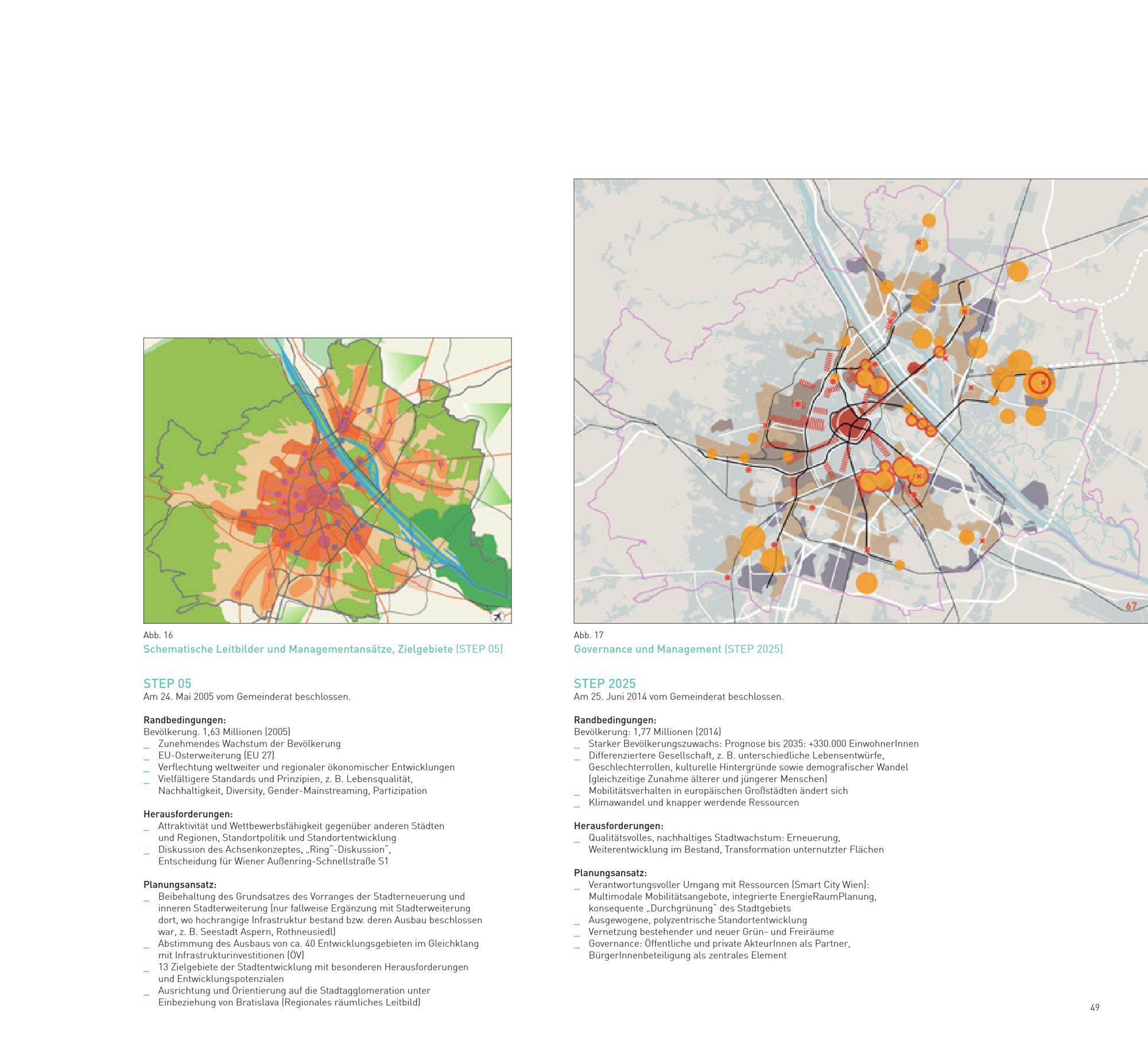 Abb. 16
Schematische Leitbilder und Managementansätze, Zielgebiete (STEP 05)

STEP 05
Am 24. Mai 2005 vom Gemeinderat beschlossen.

Randbedingungen:
Bevölkerung. 1,63 Millionen (2005)
_ Zunehmendes Wachstum der Bevölkerung
_ EU-Osterweiterung (EU 27)
_ Verflechtung weltweiter und regionaler ökonomischer Entwicklungen
_ Vielfältigere Standards und Prinzipien, z. B. Lebensqualität, Nachhaltigkeit, Diversity, Gender-Mainstreaming, Partizipation

Herausforderungen:
_ Attraktivität und Wettbewerbsfähigkeit gegenüber anderen Städten und Regionen, Standortpolitik und Standortentwicklung
_ Diskussion des Achsenkonzeptes, „Ring"-Diskussion", Entscheidung für Wiener Außenring-Schnellstraße S1

Planungsansatz:
_ Beibehaltung des Grundsatzes des Vorranges der Stadterneuerung und inneren Stadterweiterung (nur fallweise Ergänzung mit Stadterweiterung dort, wo hochrangige Infrastruktur bestand bzw. deren Ausbau beschlossen war, z. B. Seestadt Aspern, Rothneusiedl)
_ Abstimmung des Ausbaus von ca. 40 Entwicklungsgebieten im Gleichklang mit Infrastrukturinvestitionen (ÖV)
_ 13 Zielgebiete der Stadtentwicklung mit besonderen Herausforderungen und Entwicklungspotenzialen
_ Ausrichtung und Orientierung auf die Stadtagglomeration unter Einbeziehung von Bratislava (Regionales räumliches Leitbild)

67

Abb. 17
Governance und Management (STEP 2025)

STEP 2025
Am 25. Juni 2014 vom Gemeinderat beschlossen.

Randbedingungen:
Bevölkerung: 1,77 Millionen (2014)
_ Starker Bevölkerungszuwachs: Prognose bis 2035: +330.000 EinwohnerInnen
_ Differenziertere Gesellschaft, z. B. unterschiedliche Lebensentwürfe, Geschlechterrollen, kulturelle Hintergründe sowie demografischer Wandel (gleichzeitige Zunahme älterer und jüngerer Menschen)
_ Mobilitätsverhalten in europäischen Großstädten ändert sich
_ Klimawandel und knapper werdende Ressourcen

Herausforderungen:
_ Qualitätsvolles, nachhaltiges Stadtwachstum: Erneuerung, Weiterentwicklung im Bestand, Transformation unternutzter Flächen

Planungsansatz:
_ Verantwortungsvoller Umgang mit Ressourcen (Smart City Wien): Multimodale Mobilitätsangebote, integrierte EnergieRaumPlanung, konsequente „Durchgrünung" des Stadtgebiets
_ Ausgewogene, polyzentrische Standortentwicklung
_ Vernetzung bestehender und neuer Grün- und Freiräume
_ Governance: Öffentliche und private AkteurInnen als Partner, BürgerInnenbeteiligung als zentrales Element

49